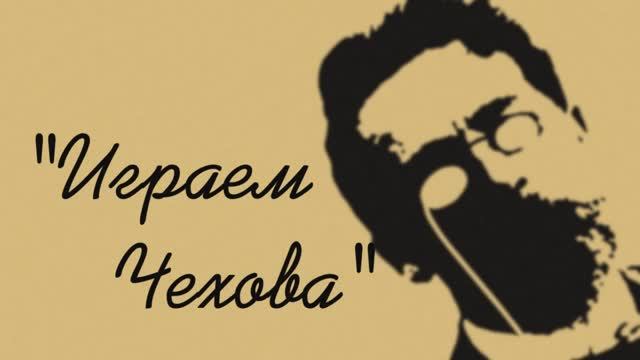 "Играем Чехова"